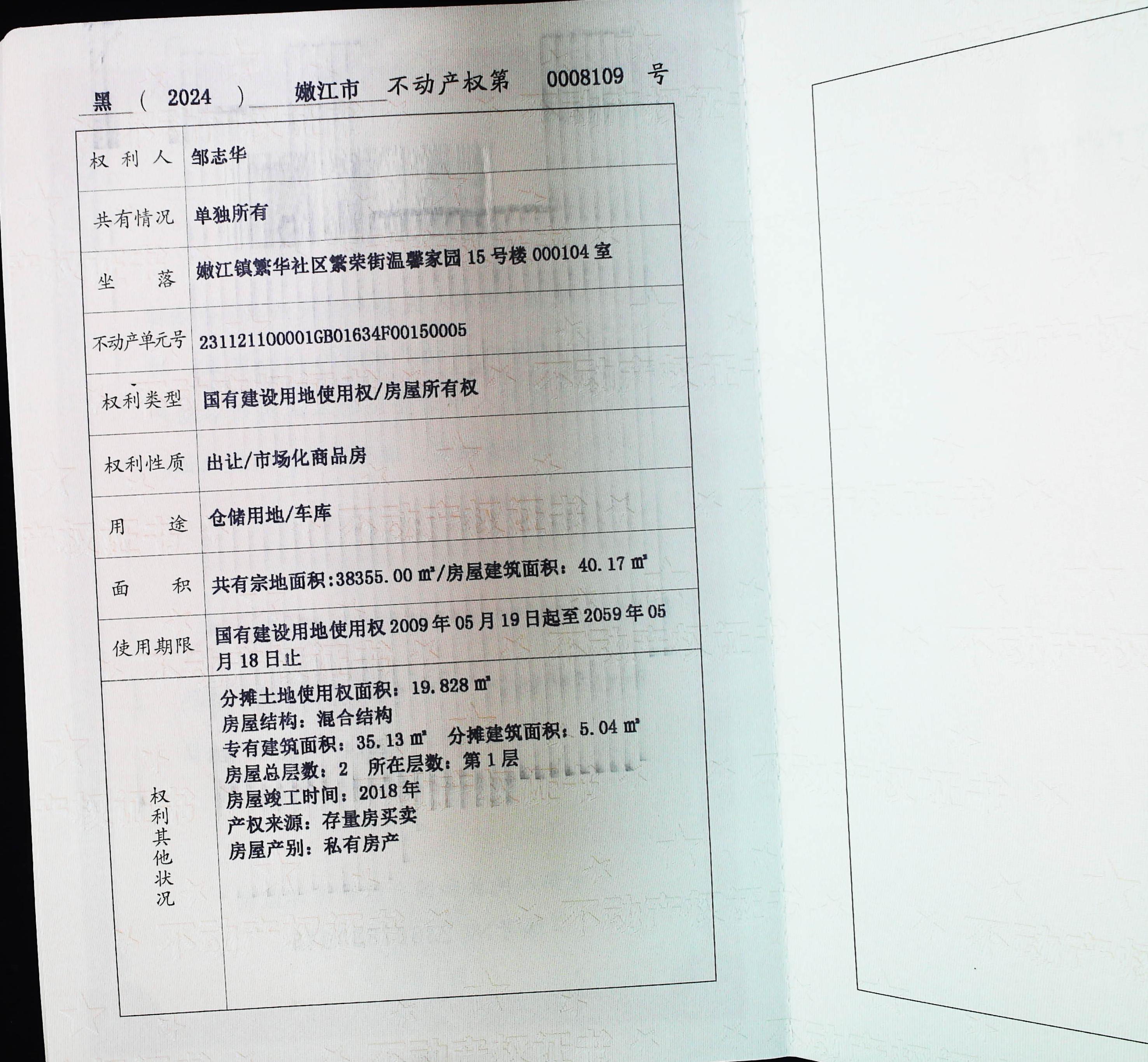 黑（2024）嫩江市不动产权第0008109号

权利人 邹志华

共有情况 单独所有

坐落 嫩江镇繁华社区繁荣街温馨家园15号楼000104室

不动产单元号 231121100001GB01634F00150005

权利类型 国有建设用地使用权/房屋所有权

权利性质 出让/市场化商品房

用途 仓储用地/车库

面积 共有宗地面积:38355.00㎡/房屋建筑面积：40.17㎡

使用期限 国有建设用地使用权2009年05月19日起至2059年05月18日止

权利其他状况
分摊土地使用权面积：19.828㎡
房屋结构：混合结构
专有建筑面积：35.13㎡ 分摊建筑面积：5.04㎡
房屋总层数：2 所在层数：第1层
房屋竣工时间：2018年
产权来源：存量房买卖
房屋产别：私有房产

不动产权证书